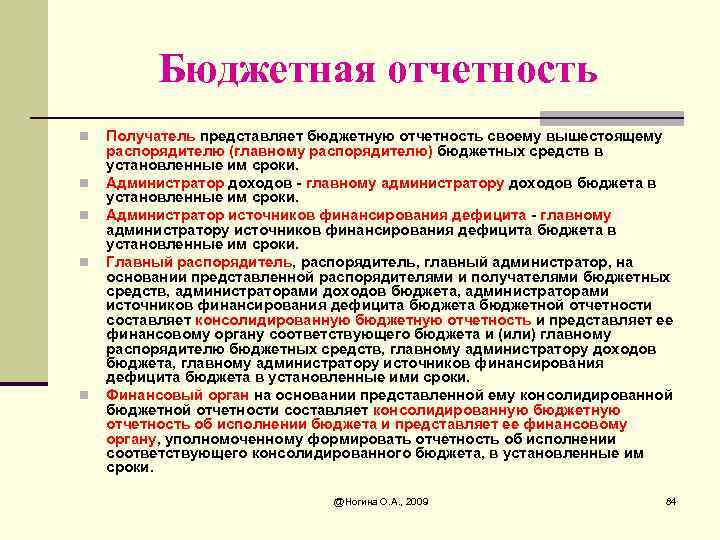 Бюджетная отчетность

Получатель представляет бюджетную отчетность своему вышестоящему распорядителю (главному распорядителю) бюджетных средств в установленные им сроки.

Администратор доходов - главному администратору доходов бюджета в установленные им сроки.

Администратор источников финансирования дефицита - главному администратору источников финансирования дефицита бюджета в установленные им сроки.

Главный распорядитель, распорядитель, главный администратор, на основании представленной распорядителями и получателями бюджетных средств, администраторами доходов бюджета, администраторами источников финансирования дефицита бюджета бюджетной отчетности составляет консолидированную бюджетную отчетность и представляет ее финансовому органу соответствующего бюджета и (или) главному распорядителю бюджетных средств, главному администратору доходов бюджета, главному администратору источников финансирования дефицита бюджета в установленные ими сроки.

Финансовый орган на основании представленной ему консолидированной бюджетной отчетности составляет консолидированную бюджетную отчетность об исполнении бюджета и представляет ее финансовому органу, уполномоченному формировать отчетность об исполнении соответствующего консолидированного бюджета, в установленные им сроки.

@Ногина О.А., 2009

84